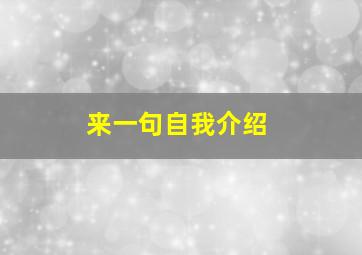 来一句自我介绍